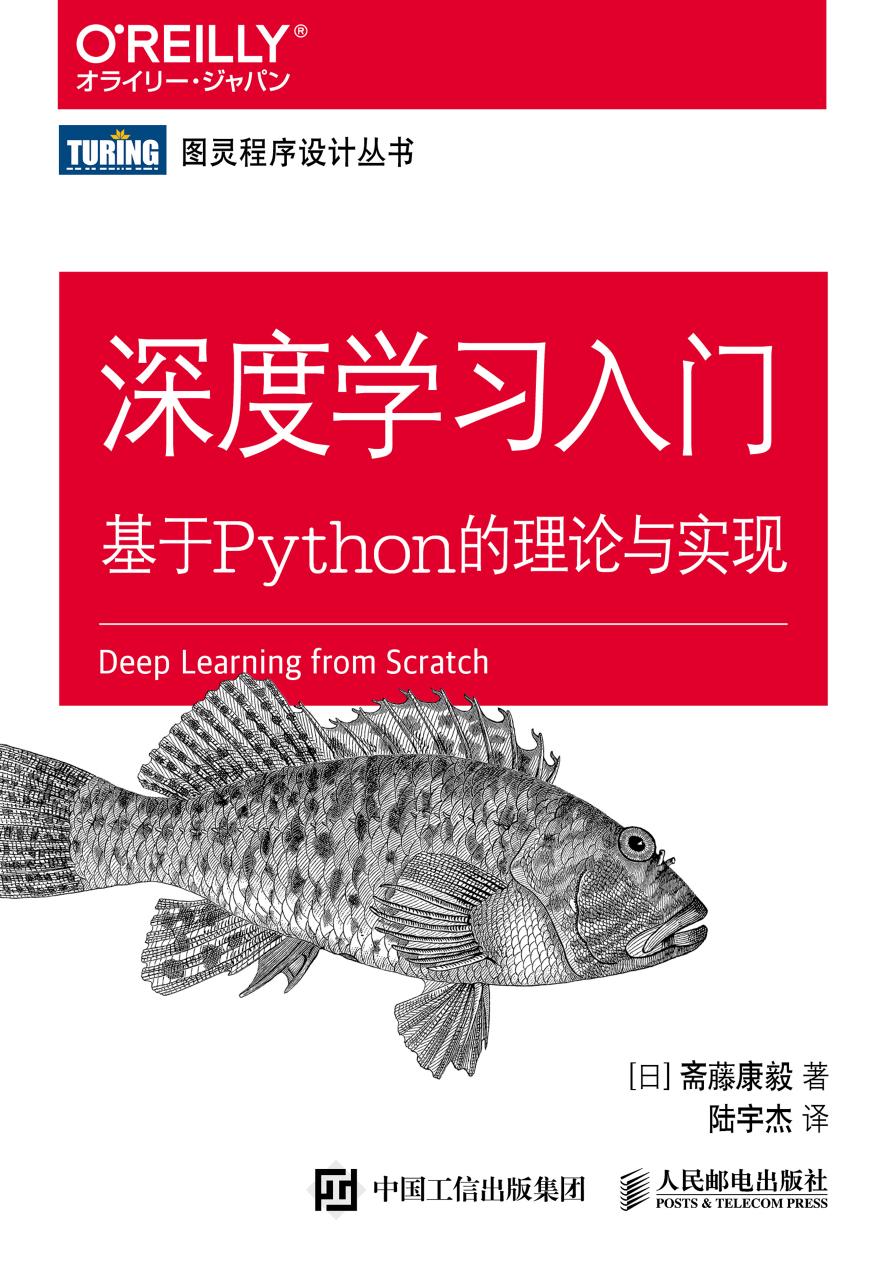 O'REILLY®
オライリー・ジャパン

TURING 图灵程序设计丛书

深度学习入门

基于Python的理论与实现

Deep Learning from Scratch

[日] 斋藤康毅 著
陆宇杰 译

中国工信出版集团

人民邮电出版社
POSTS & TELECOM PRESS